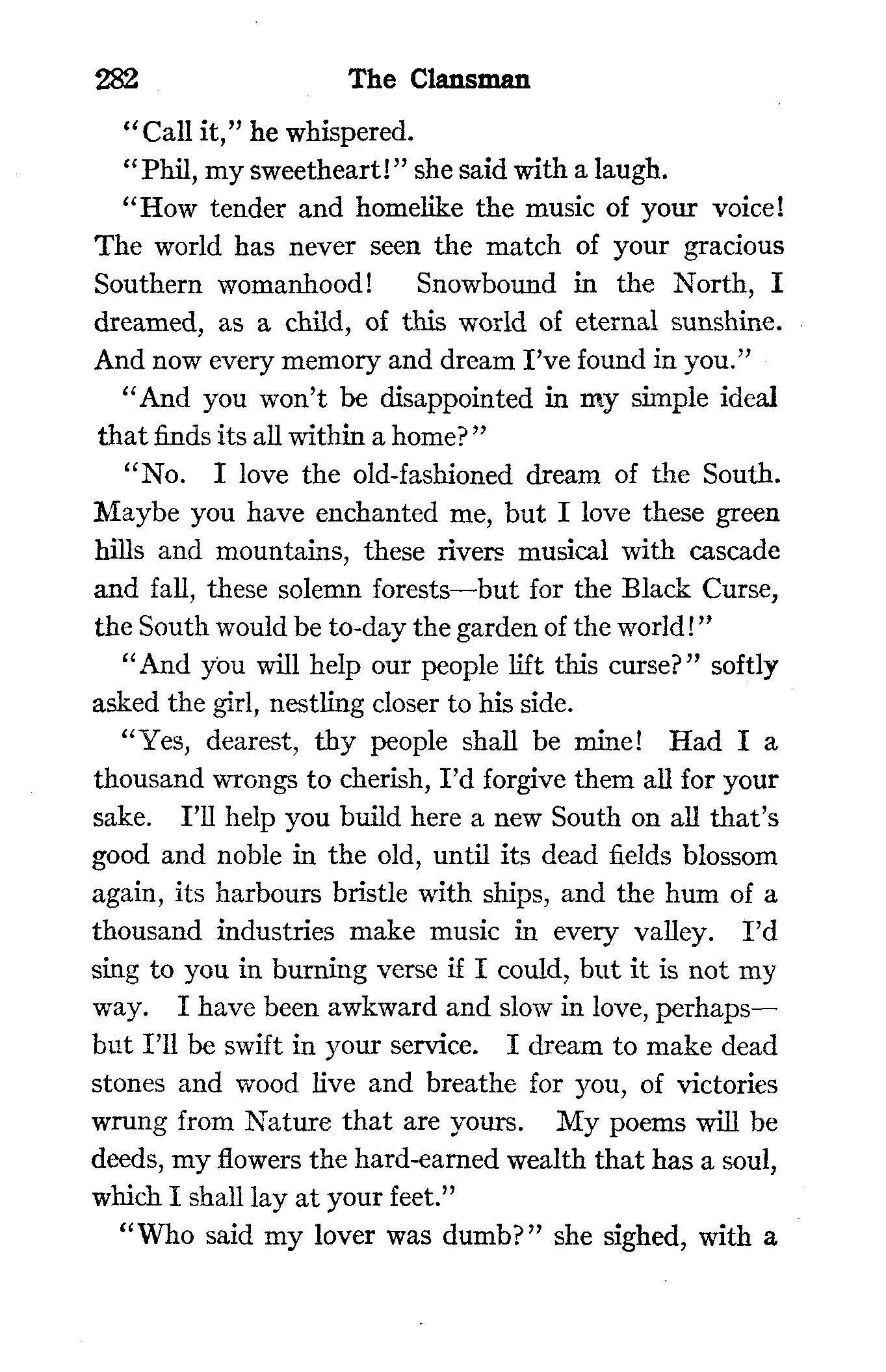 282 The Clansman

"Call it," he whispered.

"Phil, my sweetheart!" she said with a laugh.

"How tender and homelike the music of your voice! The world has never seen the match of your gracious Southern womanhood! Snowbound in the North, I dreamed, as a child, of this world of eternal sunshine. And now every memory and dream I've found in you."

"And you won't be disappointed in my simple ideal that finds its all within a home?"

"No. I love the old-fashioned dream of the South. Maybe you have enchanted me, but I love these green hills and mountains, these rivers musical with cascade and fall, these solemn forests—but for the Black Curse, the South would be to-day the garden of the world!"

"And you will help our people lift this curse?" softly asked the girl, nestling closer to his side.

"Yes, dearest, thy people shall be mine! Had I a thousand wrongs to cherish, I'd forgive them all for your sake. I'll help you build here a new South on all that's good and noble in the old, until its dead fields blossom again, its harbours bristle with ships, and the hum of a thousand industries make music in every valley. I'd sing to you in burning verse if I could, but it is not my way. I have been awkward and slow in love, perhaps—but I'll be swift in your service. I dream to make dead stones and wood live and breathe for you, of victories wrung from Nature that are yours. My poems will be deeds, my flowers the hard-earned wealth that has a soul, which I shall lay at your feet."

"Who said my lover was dumb?" she sighed, with a